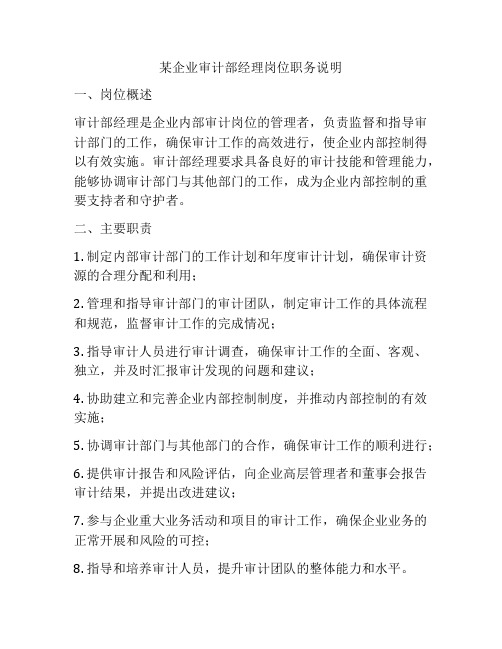 某企业审计部经理岗位职务说明

一、岗位概述

审计部经理是企业内部审计岗位的管理者，负责监督和指导审计部门的工作，确保审计工作的高效进行，使企业内部控制得以有效实施。审计部经理要求具备良好的审计技能和管理能力，能够协调审计部门与其他部门的工作，成为企业内部控制的重要支持者和守护者。

二、主要职责

1. 制定内部审计部门的工作计划和年度审计计划，确保审计资源的合理分配和利用；

2. 管理和指导审计部门的审计团队，制定审计工作的具体流程和规范，监督审计工作的完成情况；

3. 指导审计人员进行审计调查，确保审计工作的全面、客观、独立，并及时汇报审计发现的问题和建议；

4. 协助建立和完善企业内部控制制度，并推动内部控制的有效实施；

5. 协调审计部门与其他部门的合作，确保审计工作的顺利进行；

6. 提供审计报告和风险评估，向企业高层管理者和董事会报告审计结果，并提出改进建议；

7. 参与企业重大业务活动和项目的审计工作，确保企业业务的正常开展和风险的可控；

8. 指导和培养审计人员，提升审计团队的整体能力和水平。